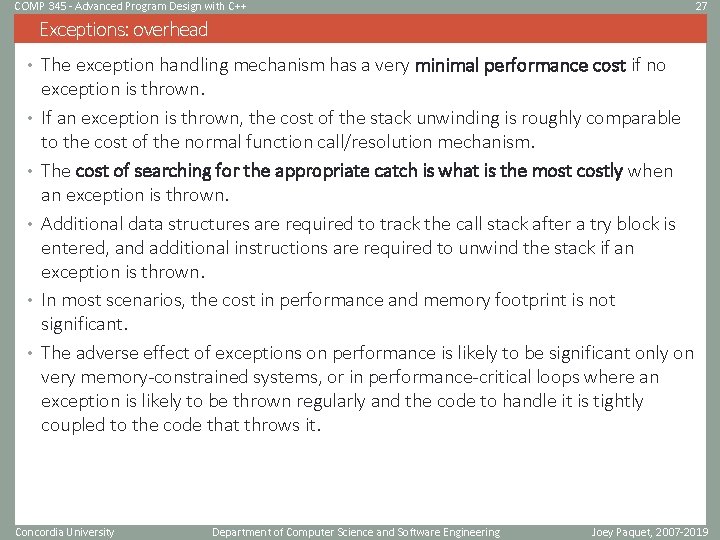 COMP 345 - Advanced Program Design with C++
27

Exceptions: overhead

• The exception handling mechanism has a very minimal performance cost if no exception is thrown.
• If an exception is thrown, the cost of the stack unwinding is roughly comparable to the cost of the normal function call/resolution mechanism.
• The cost of searching for the appropriate catch is what is the most costly when an exception is thrown.
• Additional data structures are required to track the call stack after a try block is entered, and additional instructions are required to unwind the stack if an exception is thrown.
• In most scenarios, the cost in performance and memory footprint is not significant.
• The adverse effect of exceptions on performance is likely to be significant only on very memory-constrained systems, or in performance-critical loops where an exception is likely to be thrown regularly and the code to handle it is tightly coupled to the code that throws it.

Concordia University
Department of Computer Science and Software Engineering
Joey Paquet, 2007-2019